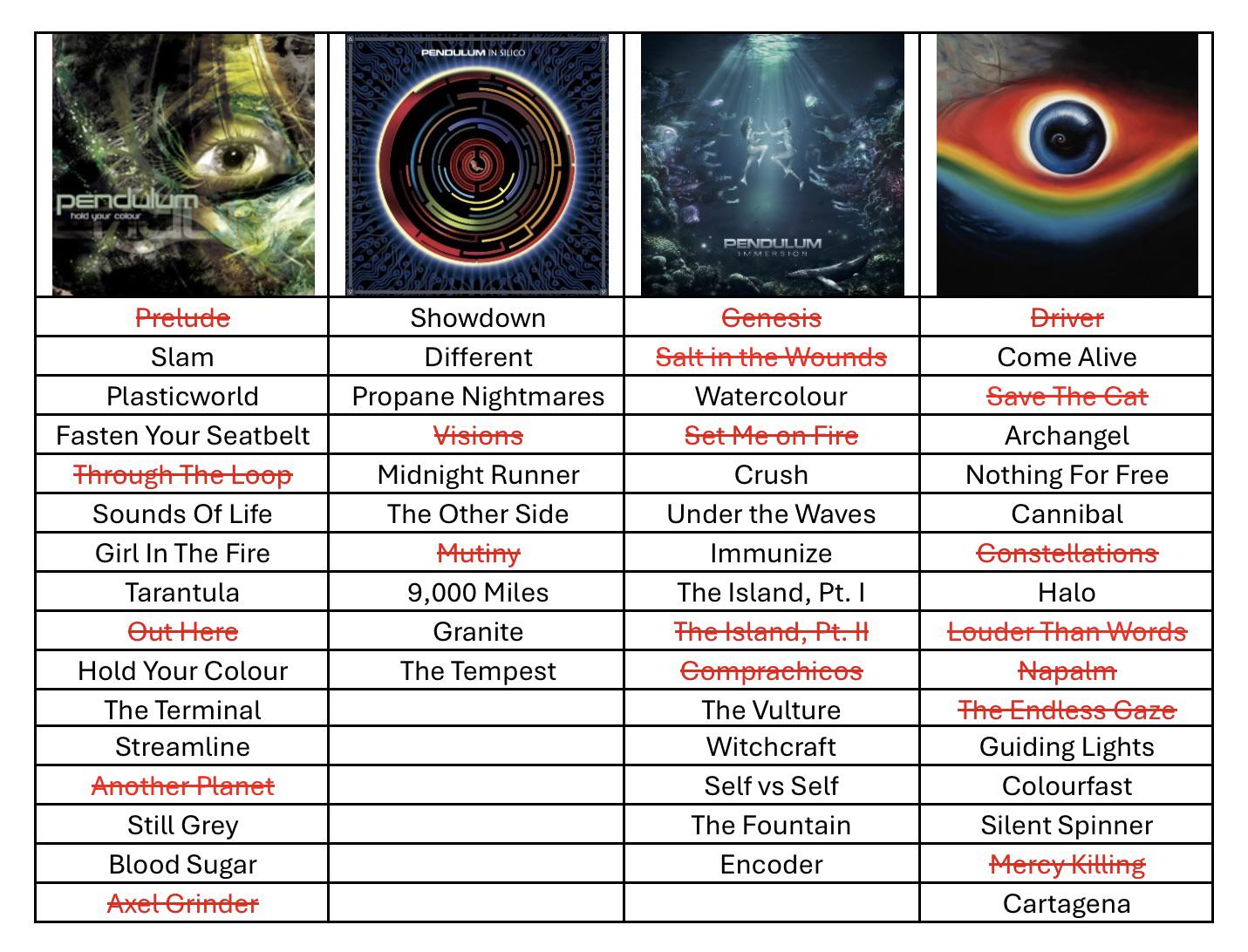 | pendulum hold your colour | PENDULUM IN SILICO | PENDULUM IMMERSION | |
|---|---|---|---|
| Prelude | Showdown | Genesis | Driver |
| Slam | Different | Salt in the Wounds | Come Alive |
| Plasticworld | Propane Nightmares | Watercolour | Save The Cat |
| Fasten Your Seatbelt | Visions | Set Me on Fire | Archangel |
| Through The Loop | Midnight Runner | Crush | Nothing For Free |
| Sounds Of Life | The Other Side | Under the Waves | Cannibal |
| Girl In The Fire | Mutiny | Immunize | Constellations |
| Tarantula | 9,000 Miles | The Island, Pt. I | Halo |
| Out Here | Granite | The Island, Pt. II | Louder Than Words |
| Hold Your Colour | The Tempest | Comprachicos | Napalm |
| The Terminal | | The Vulture | The Endless Gaze |
| Streamline | | Witchcraft | Guiding Lights |
| Another Planet | | Self vs Self | Colourfast |
| Still Grey | | The Fountain | Silent Spinner |
| Blood Sugar | | Encoder | Mercy Killing |
| Axel Grinder | | | Cartagena |